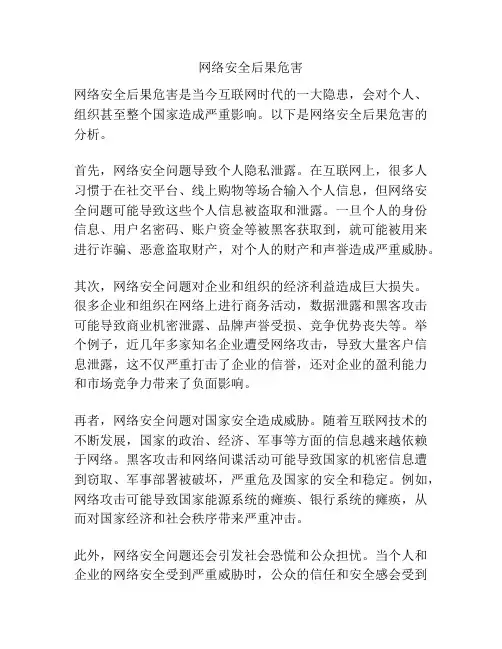 网络安全后果危害

网络安全后果危害是当今互联网时代的一大隐患，会对个人、组织甚至整个国家造成严重影响。以下是网络安全后果危害的分析。

首先，网络安全问题导致个人隐私泄露。在互联网上，很多人习惯于在社交平台、线上购物等场合输入个人信息，但网络安全问题可能导致这些个人信息被盗取和泄露。一旦个人的身份信息、用户名密码、账户资金等被黑客获取到，就可能被用来进行诈骗、恶意盗取财产，对个人的财产和声誉造成严重威胁。

其次，网络安全问题对企业和组织的经济利益造成巨大损失。很多企业和组织在网络上进行商务活动，数据泄露和黑客攻击可能导致商业机密泄露、品牌声誉受损、竞争优势丧失等。举个例子，近几年多家知名企业遭受网络攻击，导致大量客户信息泄露，这不仅严重打击了企业的信誉，还对企业的盈利能力和市场竞争力带来了负面影响。

再者，网络安全问题对国家安全造成威胁。随着互联网技术的不断发展，国家的政治、经济、军事等方面的信息越来越依赖于网络。黑客攻击和网络间谍活动可能导致国家的机密信息遭到窃取、军事部署被破坏，严重危及国家的安全和稳定。例如，网络攻击可能导致国家能源系统的瘫痪、银行系统的瘫痪，从而对国家经济和社会秩序带来严重冲击。

此外，网络安全问题还会引发社会恐慌和公众担忧。当个人和企业的网络安全受到严重威胁时，公众的信任和安全感会受到